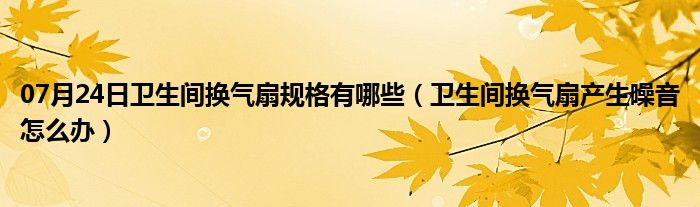 07月24日卫生间换气扇规格有哪些（卫生间换气扇产生噪音怎么办）